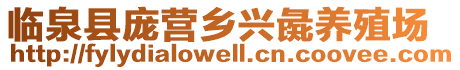 临泉县庞营乡兴彘养殖场
http://fylydialowell.cn.coovee.com